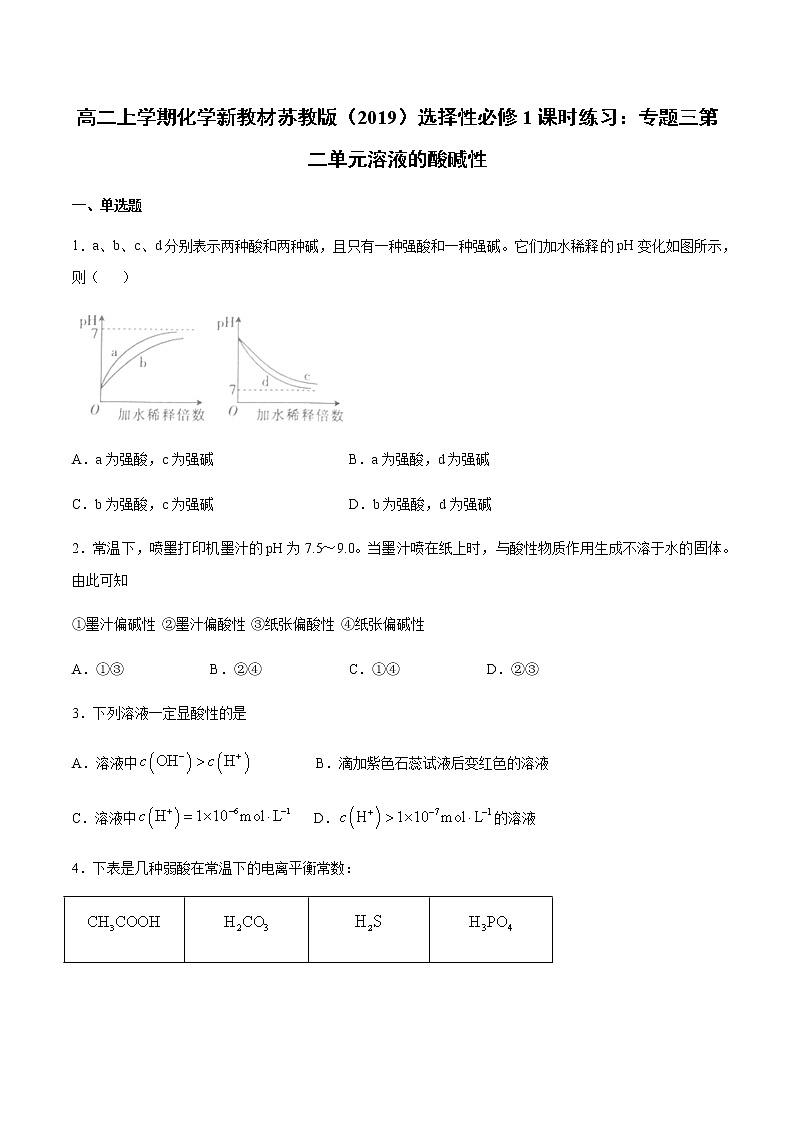 高二上学期化学新教材苏教版（2019）选择性必修1课时练习：专题三第二单元溶液的酸碱性

一、单选题

1．a、b、c、d分别表示两种酸和两种碱，且只有一种强酸和一种强碱。它们加水稀释的pH变化如图所示，则（　）

pH
7
a
b
O
加水稀释倍数

pH
d
c
7
O
加水稀释倍数

A．a为强酸，c为强碱　　B．a为强酸，d为强碱

C．b为强酸，c为强碱　　D．b为强酸，d为强碱

2．常温下，喷墨打印机墨汁的pH为7.5～9.0。当墨汁喷在纸上时，与酸性物质作用生成不溶于水的固体。由此可知

①墨汁偏碱性 ②墨汁偏酸性 ③纸张偏酸性 ④纸张偏碱性

A．①③　　B．②④　　C．①④　　D．②③

3．下列溶液一定显酸性的是

A．溶液中$c(OH^-)>c(H^+)$　　B．滴加紫色石蕊试液后变红色的溶液

C．溶液中$c(H^+)=1\times10^{-6}mol\cdot L^{-1}$　　D．$c(H^+)>1\times10^{-7}mol\cdot L^{-1}$的溶液

4．下表是几种弱酸在常温下的电离平衡常数：

| $CH_3COOH$ | $H_2CO_3$ | $H_2S$ | $H_3PO_4$ |
|---|---|---|---|